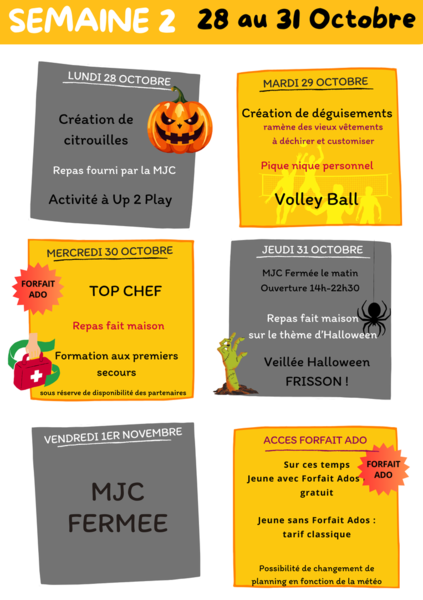 SEMAINE 2 28 au 31 Octobre

LUNDI 28 OCTOBRE

Création de citrouilles

Repas fourni par la MJC

Activité à Up 2 Play

MARDI 29 OCTOBRE

Création de déguisements
ramène des vieux vêtements à déchirer et customiser

Pique nique personnel

Volley Ball

MERCREDI 30 OCTOBRE

FORFAIT ADO

TOP CHEF

Repas fait maison

Formation aux premiers secours

sous réserve de disponibilité des partenaires

JEUDI 31 OCTOBRE

MJC Fermée le matin
Ouverture 14h-22h30

Repas fait maison sur le thème d'Halloween

Veillée Halloween
FRISSON !

VENDREDI 1ER NOVEMBRE

MJC FERMEE

ACCES FORFAIT ADO

FORFAIT ADO

Sur ces temps
Jeune avec Forfait Ados : gratuit

Jeune sans Forfait Ados : tarif classique

Possibilité de changement de planning en fonction de la météo